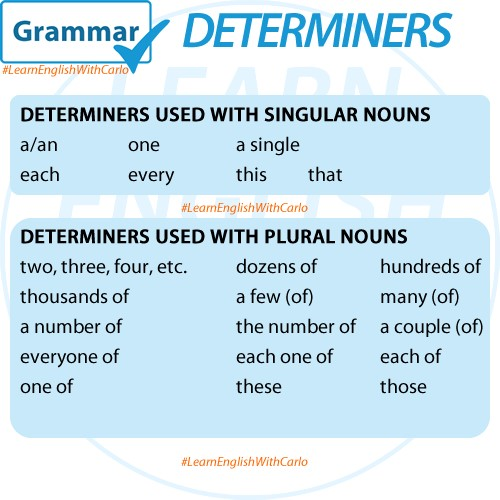 Grammar

DETERMINERS

#LearnEnglishWithCarlo

DETERMINERS USED WITH SINGULAR NOUNS

a/an one a single
each every this that

#LearnEnglishWithCarlo

DETERMINERS USED WITH PLURAL NOUNS

two, three, four, etc. dozens of hundreds of
thousands of a few (of) many (of)
a number of the number of a couple (of)
everyone of each one of each of
one of these those

#LearnEnglishWithCarlo

LEARN ENGLISH